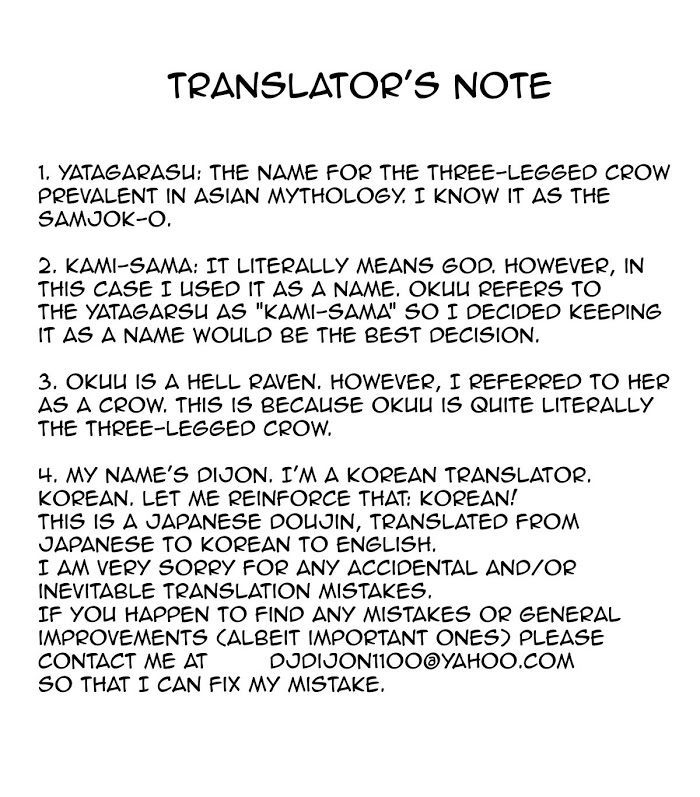 TRANSLATOR'S NOTE

1. YATAGARASU: THE NAME FOR THE THREE-LEGGED CROW PREVALENT IN ASIAN MYTHOLOGY. I KNOW IT AS THE SAMJOK-O.

2. KAMI-SAMA: IT LITERALLY MEANS GOD. HOWEVER, IN THIS CASE I USED IT AS A NAME. OKUU REFERS TO THE YATAGARSU AS "KAMI-SAMA" SO I DECIDED KEEPING IT AS A NAME WOULD BE THE BEST DECISION.

3. OKUU IS A HELL RAVEN. HOWEVER, I REFERRED TO HER AS A CROW. THIS IS BECAUSE OKUU IS QUITE LITERALLY THE THREE-LEGGED CROW.

4. MY NAME'S DIJON. I'M A KOREAN TRANSLATOR. KOREAN. LET ME REINFORCE THAT: KOREAN!
THIS IS A JAPANESE DOUJIN, TRANSLATED FROM JAPANESE TO KOREAN TO ENGLISH.
I AM VERY SORRY FOR ANY ACCIDENTAL AND/OR INEVITABLE TRANSLATION MISTAKES.
IF YOU HAPPEN TO FIND ANY MISTAKES OR GENERAL IMPROVEMENTS (ALBEIT IMPORTANT ONES) PLEASE CONTACT ME AT DJDIJON1100@YAHOO.COM SO THAT I CAN FIX MY MISTAKE.